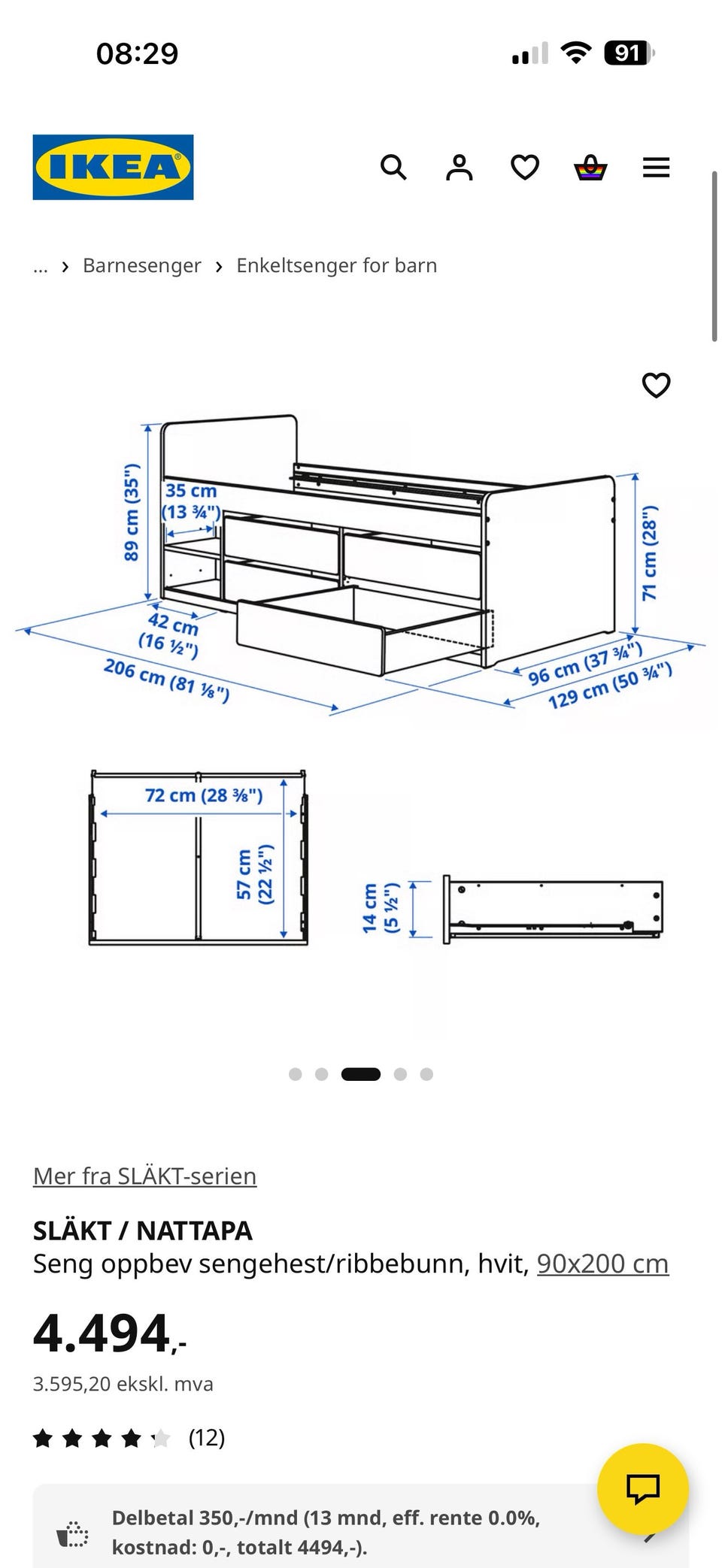 08:29

91

IKEA

... › Barnesenger › Enkeltsenger for barn

89 cm (35")
35 cm (13 ¾")
42 cm (16 ½")
206 cm (81 ⅛")
71 cm (28")
96 cm (37 ¾")
129 cm (50 ¾")

72 cm (28 ⅜")
57 cm (22 ½")
14 cm (5 ½")

Mer fra SLÄKT-serien

SLÄKT / NATTAPA
Seng oppbev sengehest/ribbebunn, hvit, 90x200 cm

4.494,-
3.595,20 ekskl. mva

(12)

Delbetal 350,-/mnd (13 mnd, eff. rente 0.0%, kostnad: 0,-, totalt 4494,-).